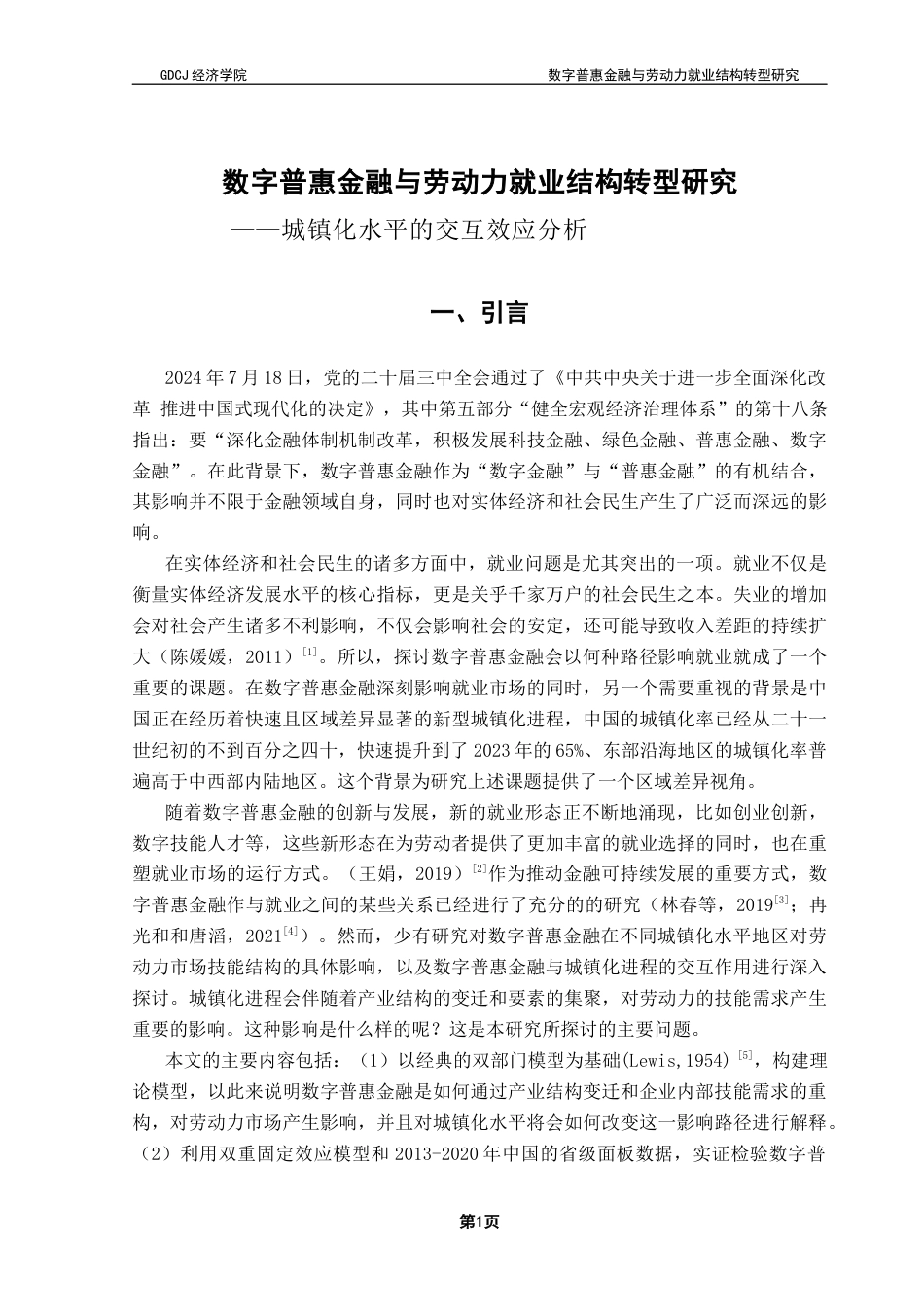 GDCJ 经济学院　　　　数字普惠金融与劳动力就业结构转型研究

数字普惠金融与劳动力就业结构转型研究

——城镇化水平的交互效应分析

一、引言

2024 年 7 月 18 日，党的二十届三中全会通过了《中共中央关于进一步全面深化改革 推进中国式现代化的决定》，其中第五部分“健全宏观经济治理体系”的第十八条指出：要“深化金融体制机制改革，积极发展科技金融、绿色金融、普惠金融、数字金融”。在此背景下，数字普惠金融作为“数字金融”与“普惠金融”的有机结合，其影响并不限于金融领域自身，同时也对实体经济和社会民生产生了广泛而深远的影响。

在实体经济和社会民生的诸多方面中，就业问题是尤其突出的一项。就业不仅是衡量实体经济发展水平的核心指标，更是关乎千家万户的社会民生之本。失业的增加会对社会产生诸多不利影响，不仅会影响社会的安定，还可能导致收入差距的持续扩大（陈媛媛，2011）$^{[1]}$。所以，探讨数字普惠金融会以何种路径影响就业就成了一个重要的课题。在数字普惠金融深刻影响就业市场的同时，另一个需要重视的背景是中国正在经历着快速且区域差异显著的新型城镇化进程，中国的城镇化率已经从二十一世纪初的不到百分之四十，快速提升到了 2023 年的 65%、东部沿海地区的城镇化率普遍高于中西部内陆地区。这个背景为研究上述课题提供了一个区域差异视角。

随着数字普惠金融的创新与发展，新的就业形态正不断地涌现，比如创业创新，数字技能人才等，这些新形态在为劳动者提供了更加丰富的就业选择的同时，也在重塑就业市场的运行方式。（王娟，2019）$^{[2]}$作为推动金融可持续发展的重要方式，数字普惠金融作与就业之间的某些关系已经进行了充分的的研究（林春等，2019$^{[3]}$；冉光和和唐滔，2021$^{[4]}$）。然而，少有研究对数字普惠金融在不同城镇化水平地区对劳动力市场技能结构的具体影响，以及数字普惠金融与城镇化进程的交互作用进行深入探讨。城镇化进程会伴随着产业结构的变迁和要素的集聚，对劳动力的技能需求产生重要的影响。这种影响是什么样的呢？这是本研究所探讨的主要问题。

本文的主要内容包括：（1）以经典的双部门模型为基础(Lewis,1954)$^{[5]}$，构建理论模型，以此来说明数字普惠金融是如何通过产业结构变迁和企业内部技能需求的重构，对劳动力市场产生影响，并且对城镇化水平将会如何改变这一影响路径进行解释。（2）利用双重固定效应模型和 2013-2020 年中国的省级面板数据，实证检验数字普

第1页